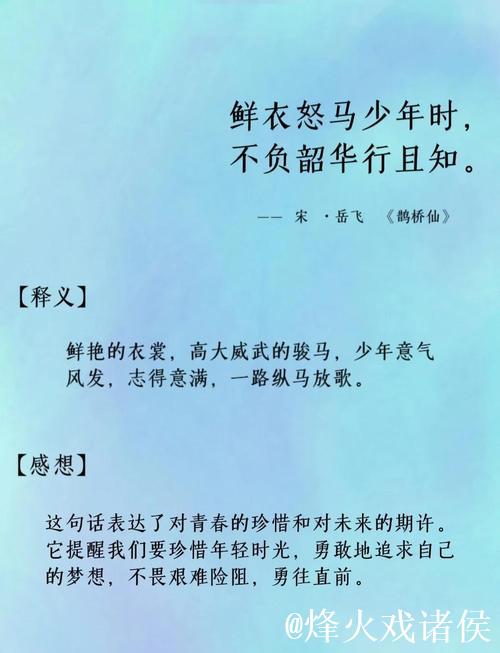 鲜衣怒马少年时，
不负韶华行且知。

—— 宋 ·岳飞 《鹊桥仙》

【释义】

鲜艳的衣裳，高大威武的骏马，少年意气风发，志得意满，一路纵马放歌。

【感想】

这句话表达了对青春的珍惜和对未来的期许。它提醒我们要珍惜年轻时光，勇敢地追求自己的梦想，不畏艰难险阻，勇往直前。

@烽火戏诸侯